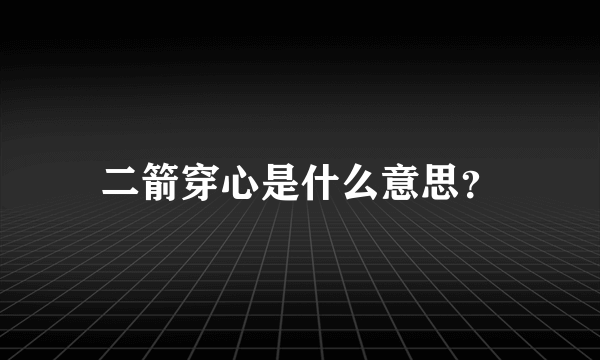 二箭穿心是什么意思?